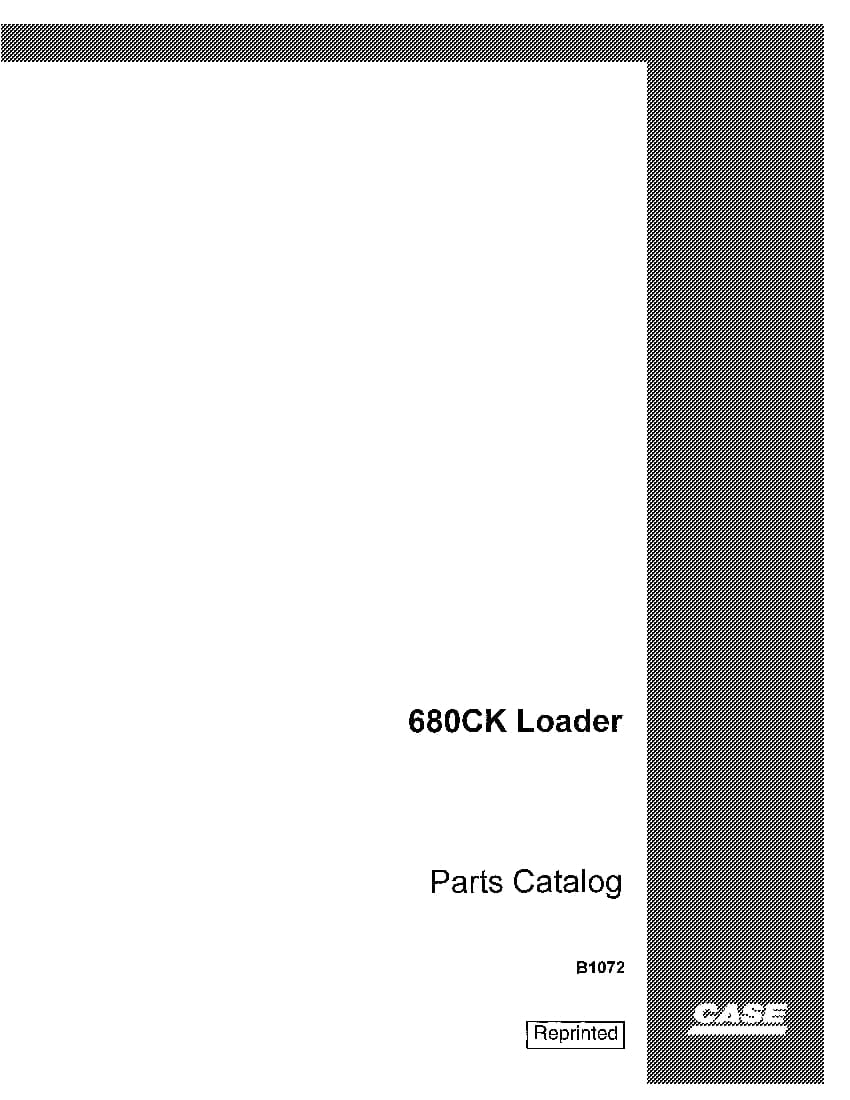 680CK Loader

Parts Catalog

B1072

Reprinted

CASE